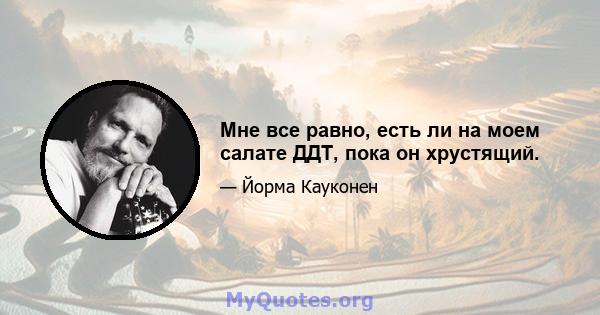 Мне все равно, есть ли на моем салате ДДТ, пока он хрустящий.

— Йорма Кауконен

MyQuotes.org